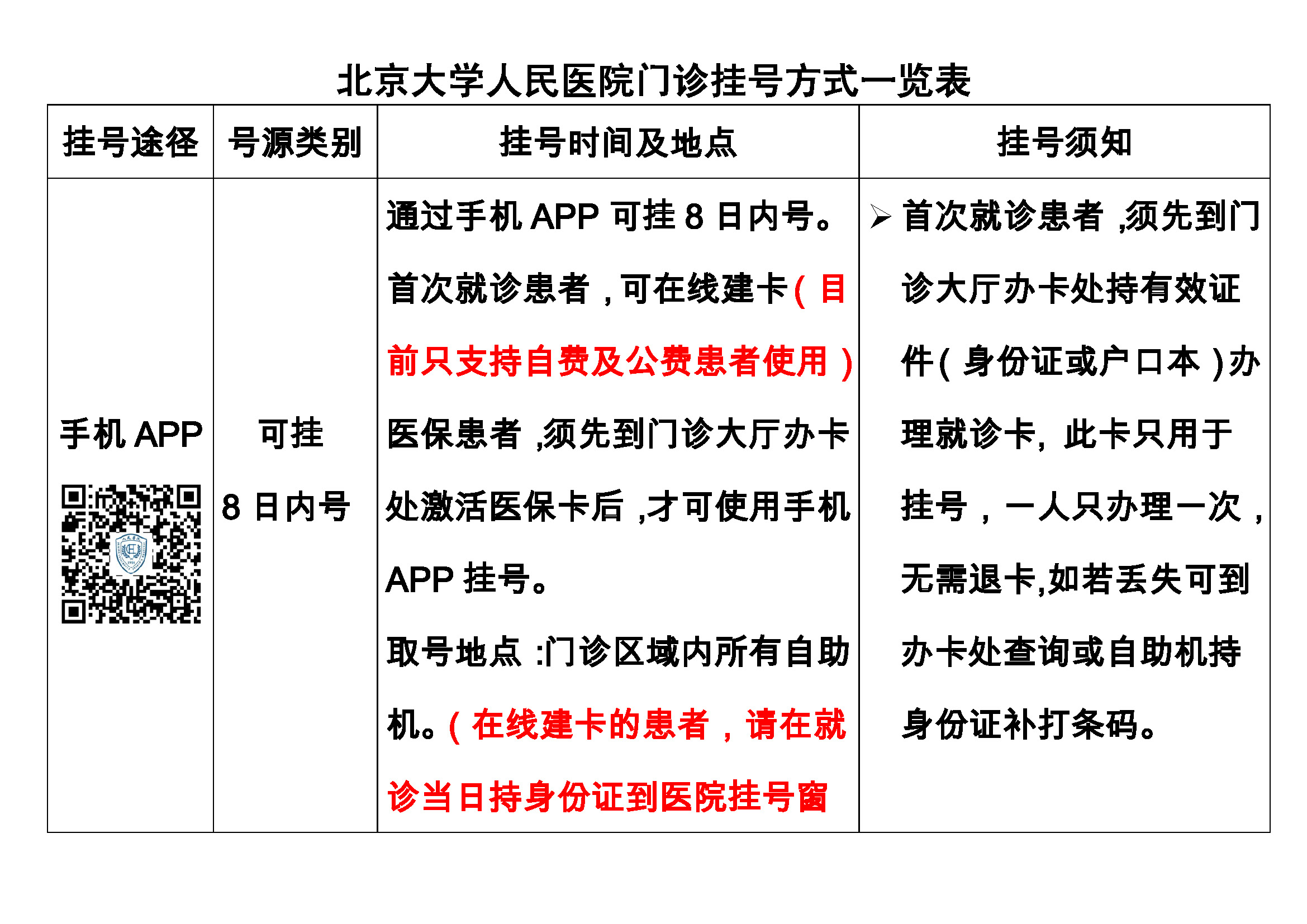 北京大学人民医院门诊挂号方式一览表

| 挂号途径 | 号源类别 | 挂号时间及地点 | 挂号须知 |
|---|---|---|---|
| 手机 APP | 可挂 8 日内号 | 通过手机 APP 可挂 8 日内号。首次就诊患者，可在线建卡（目前只支持自费及公费患者使用）医保患者，须先到门诊大厅办卡处激活医保卡后，才可使用手机 APP 挂号。取号地点：门诊区域内所有自助机。（在线建卡的患者，请在就诊当日持身份证到医院挂号窗 | ➢ 首次就诊患者，须先到门诊大厅办卡处持有效证件（身份证或户口本）办理就诊卡，此卡只用于挂号，一人只办理一次，无需退卡,如若丢失可到办卡处查询或自助机持身份证补打条码。 |